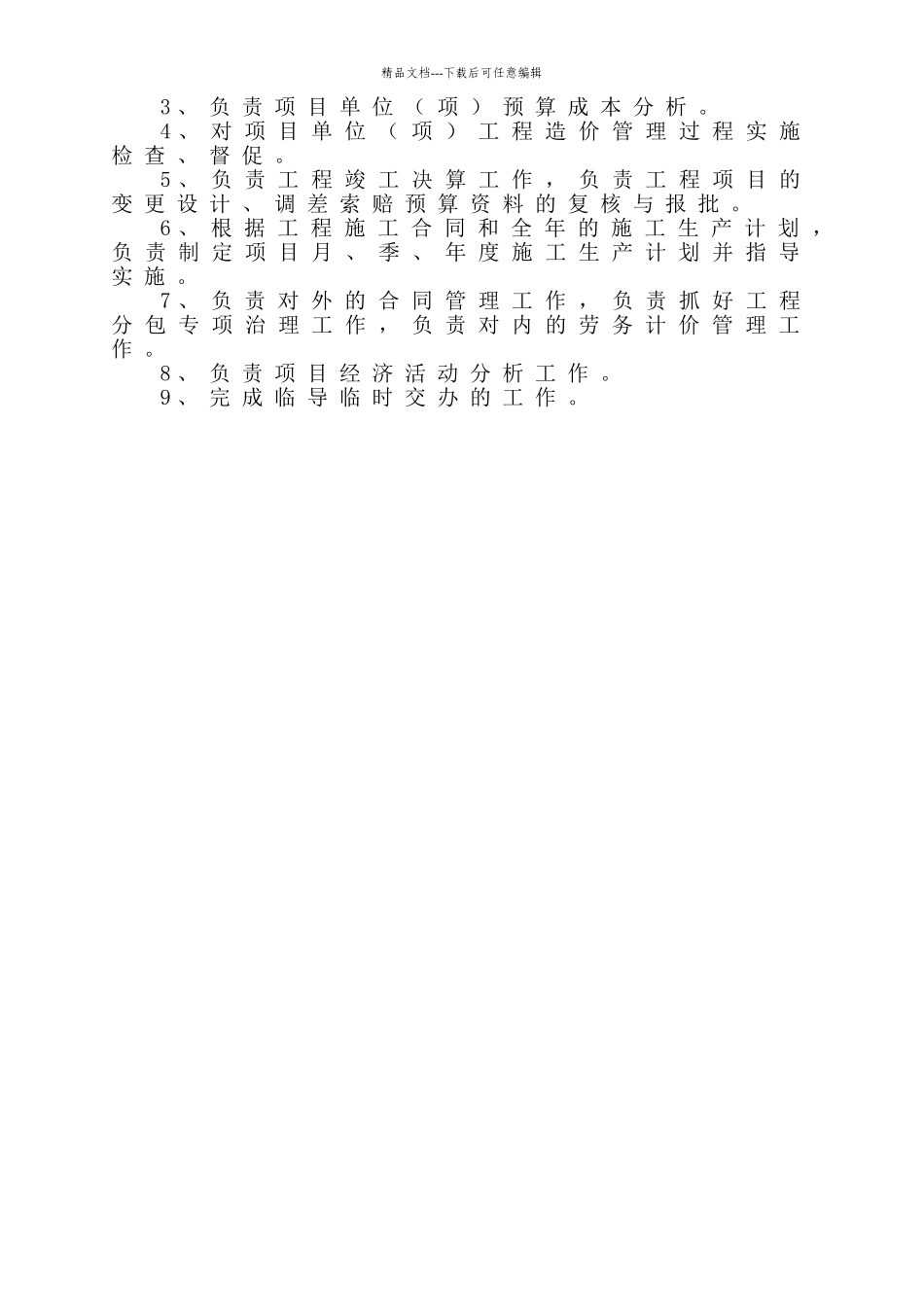 精品文档---下载后可任意编辑

3、负责项目单位（项）预算成本分析。

4、对项目单位（项）工程造价管理过程实施检查、督促。

5、负责工程竣工决算工作，负责工程项目的变更设计、调差索赔预算资料的复核与报批。

6、根据工程施工合同和全年的施工生产计划，负责制定项目月、季、年度施工生产计划并指导实施。

7、负责对外的合同管理工作，负责抓好工程分包专项治理工作，负责对内的劳务计价管理工作。

8、负责项目经济活动分析工作。

9、完成临导临时交办的工作。